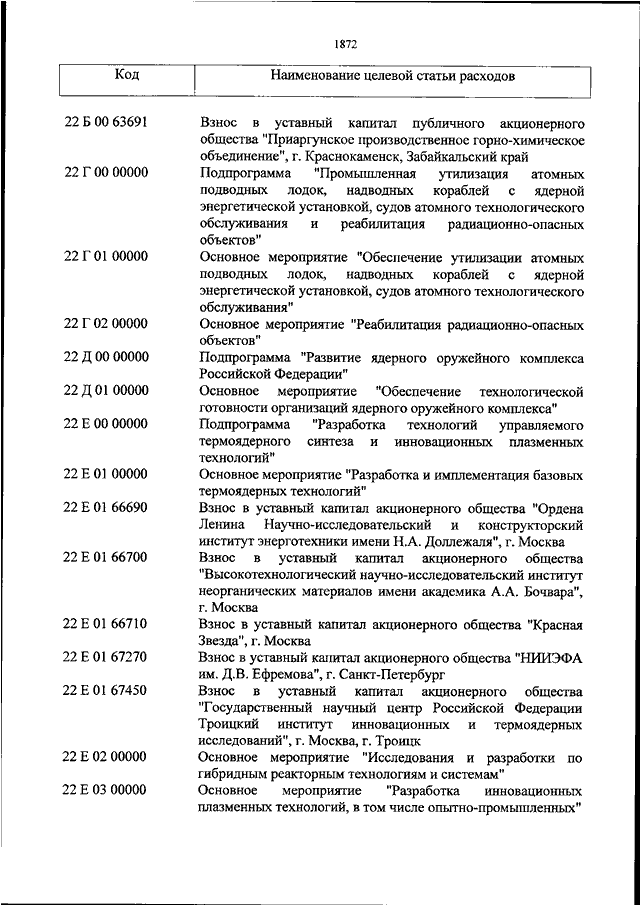 1872

| Код | Наименование целевой статьи расходов |
|---|---|
| 22 Б 00 63691 | Взнос в уставный капитал публичного акционерного общества "Приаргунское производственное горно-химическое объединение", г. Краснокаменск, Забайкальский край |
| 22 Г 00 00000 | Подпрограмма "Промышленная утилизация атомных подводных лодок, надводных кораблей с ядерной энергетической установкой, судов атомного технологического обслуживания и реабилитация радиационно-опасных объектов" |
| 22 Г 01 00000 | Основное мероприятие "Обеспечение утилизации атомных подводных лодок, надводных кораблей с ядерной энергетической установкой, судов атомного технологического обслуживания" |
| 22 Г 02 00000 | Основное мероприятие "Реабилитация радиационно-опасных объектов" |
| 22 Д 00 00000 | Подпрограмма "Развитие ядерного оружейного комплекса Российской Федерации" |
| 22 Д 01 00000 | Основное мероприятие "Обеспечение технологической готовности организаций ядерного оружейного комплекса" |
| 22 Е 00 00000 | Подпрограмма "Разработка технологий управляемого термоядерного синтеза и инновационных плазменных технологий" |
| 22 Е 01 00000 | Основное мероприятие "Разработка и имплементация базовых термоядерных технологий" |
| 22 Е 01 66690 | Взнос в уставный капитал акционерного общества "Ордена Ленина Научно-исследовательский и конструкторский институт энерготехники имени Н.А. Доллежаля", г. Москва |
| 22 Е 01 66700 | Взнос в уставный капитал акционерного общества "Высокотехнологический научно-исследовательский институт неорганических материалов имени академика А.А. Бочвара", г. Москва |
| 22 Е 01 66710 | Взнос в уставный капитал акционерного общества "Красная Звезда", г. Москва |
| 22 Е 01 67270 | Взнос в уставный капитал акционерного общества "НИИЭФА им. Д.В. Ефремова", г. Санкт-Петербург |
| 22 Е 01 67450 | Взнос в уставный капитал акционерного общества "Государственный научный центр Российской Федерации Троицкий институт инновационных и термоядерных исследований", г. Москва, г. Троицк |
| 22 Е 02 00000 | Основное мероприятие "Исследования и разработки по гибридным реакторным технологиям и системам" |
| 22 Е 03 00000 | Основное мероприятие "Разработка инновационных плазменных технологий, в том числе опытно-промышленных" |